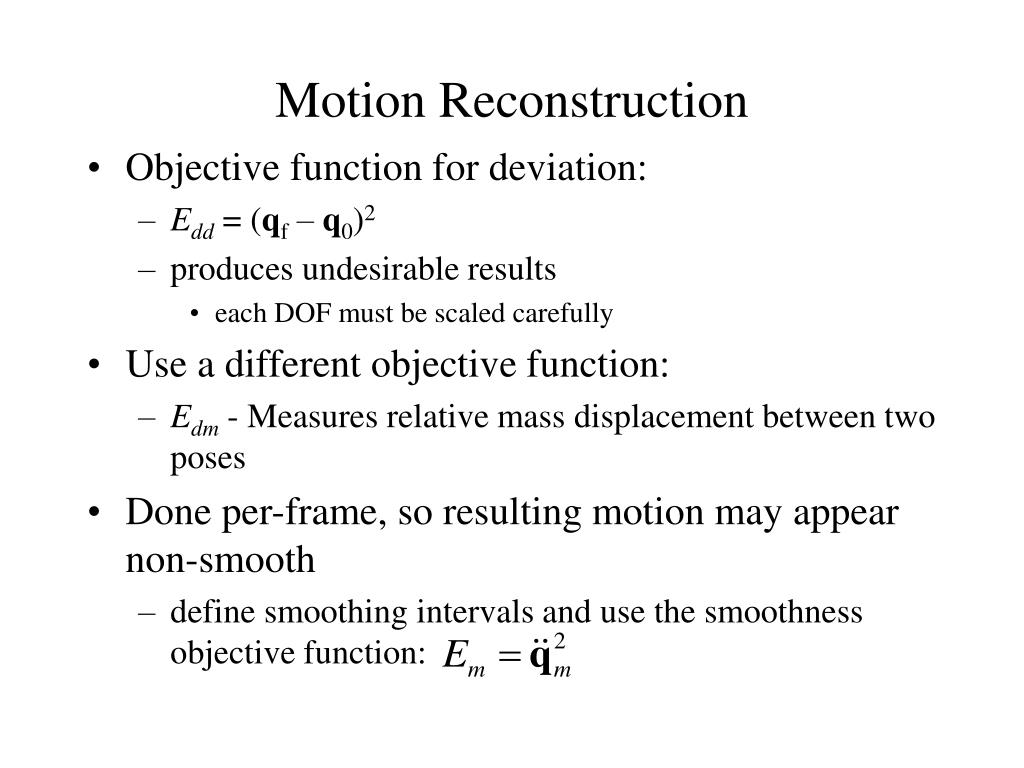 Motion Reconstruction

• Objective function for deviation:
– $E_{dd} = (\mathbf{q}_f - \mathbf{q}_0)^2$
– produces undesirable results
• each DOF must be scaled carefully

• Use a different objective function:
– $E_{dm}$ - Measures relative mass displacement between two poses

• Done per-frame, so resulting motion may appear non-smooth
– define smoothing intervals and use the smoothness objective function: $E_m = \ddot{\mathbf{q}}_m^2$